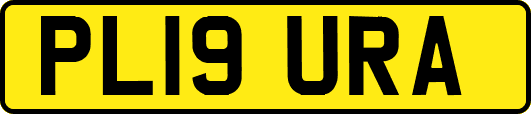 PL19 URA